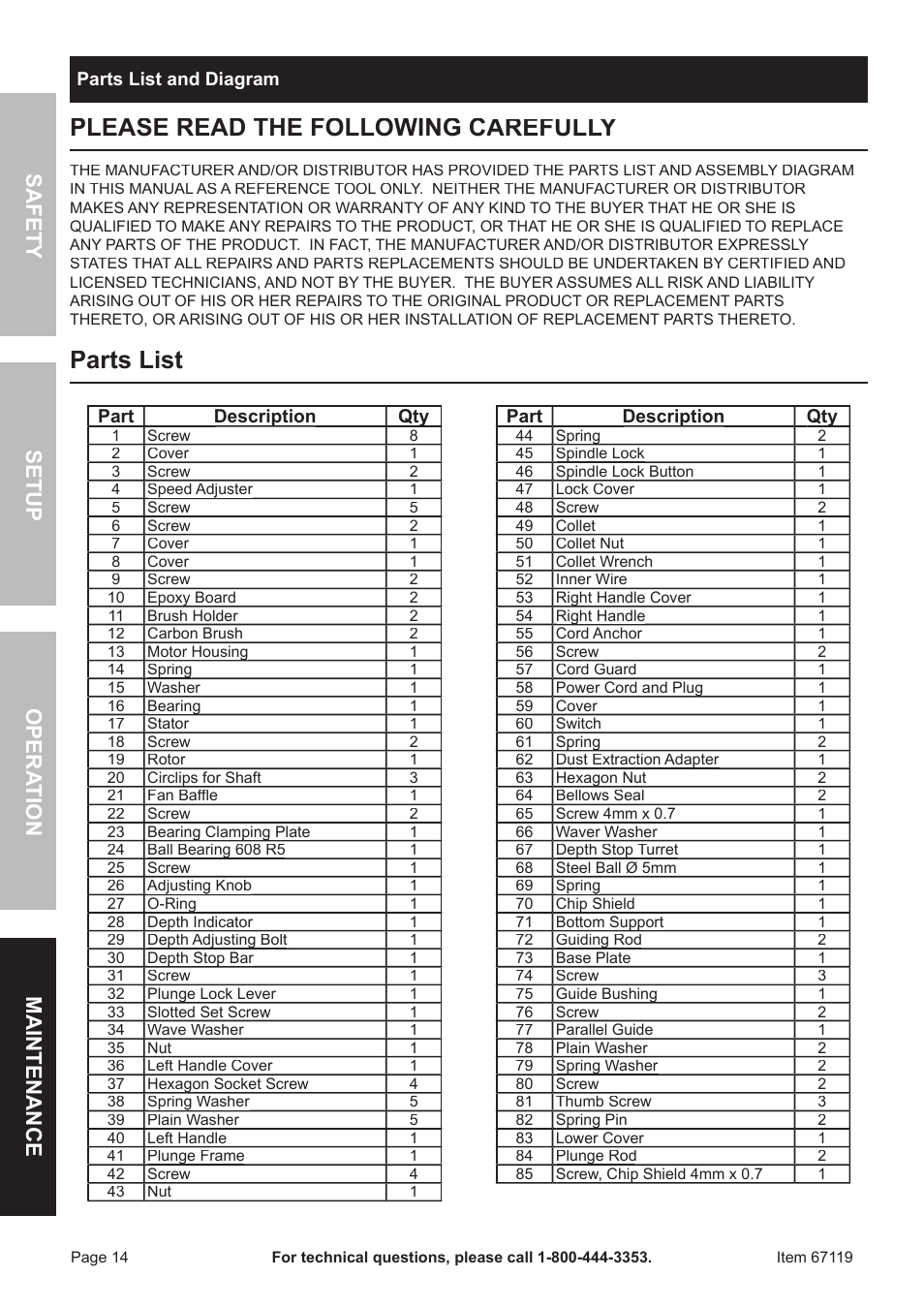 SAFETY

SETUP

OPERATION

MAINTENANCE

Parts List and Diagram

PLEASE READ THE FOLLOWING CAREFULLY

THE MANUFACTURER AND/OR DISTRIBUTOR HAS PROVIDED THE PARTS LIST AND ASSEMBLY DIAGRAM IN THIS MANUAL AS A REFERENCE TOOL ONLY. NEITHER THE MANUFACTURER OR DISTRIBUTOR MAKES ANY REPRESENTATION OR WARRANTY OF ANY KIND TO THE BUYER THAT HE OR SHE IS QUALIFIED TO MAKE ANY REPAIRS TO THE PRODUCT, OR THAT HE OR SHE IS QUALIFIED TO REPLACE ANY PARTS OF THE PRODUCT. IN FACT, THE MANUFACTURER AND/OR DISTRIBUTOR EXPRESSLY STATES THAT ALL REPAIRS AND PARTS REPLACEMENTS SHOULD BE UNDERTAKEN BY CERTIFIED AND LICENSED TECHNICIANS, AND NOT BY THE BUYER. THE BUYER ASSUMES ALL RISK AND LIABILITY ARISING OUT OF HIS OR HER REPAIRS TO THE ORIGINAL PRODUCT OR REPLACEMENT PARTS THERETO, OR ARISING OUT OF HIS OR HER INSTALLATION OF REPLACEMENT PARTS THERETO.

Parts List

| Part | Description | Qty |
|---|---|---|
| 1 | Screw | 8 |
| 2 | Cover | 1 |
| 3 | Screw | 2 |
| 4 | Speed Adjuster | 1 |
| 5 | Screw | 5 |
| 6 | Screw | 2 |
| 7 | Cover | 1 |
| 8 | Cover | 1 |
| 9 | Screw | 2 |
| 10 | Epoxy Board | 2 |
| 11 | Brush Holder | 2 |
| 12 | Carbon Brush | 2 |
| 13 | Motor Housing | 1 |
| 14 | Spring | 1 |
| 15 | Washer | 1 |
| 16 | Bearing | 1 |
| 17 | Stator | 1 |
| 18 | Screw | 2 |
| 19 | Rotor | 1 |
| 20 | Circlips for Shaft | 3 |
| 21 | Fan Baffle | 1 |
| 22 | Screw | 2 |
| 23 | Bearing Clamping Plate | 1 |
| 24 | Ball Bearing 608 R5 | 1 |
| 25 | Screw | 1 |
| 26 | Adjusting Knob | 1 |
| 27 | O-Ring | 1 |
| 28 | Depth Indicator | 1 |
| 29 | Depth Adjusting Bolt | 1 |
| 30 | Depth Stop Bar | 1 |
| 31 | Screw | 1 |
| 32 | Plunge Lock Lever | 1 |
| 33 | Slotted Set Screw | 1 |
| 34 | Wave Washer | 1 |
| 35 | Nut | 1 |
| 36 | Left Handle Cover | 1 |
| 37 | Hexagon Socket Screw | 4 |
| 38 | Spring Washer | 5 |
| 39 | Plain Washer | 5 |
| 40 | Left Handle | 1 |
| 41 | Plunge Frame | 1 |
| 42 | Screw | 4 |
| 43 | Nut | 1 |

| Part | Description | Qty |
|---|---|---|
| 44 | Spring | 2 |
| 45 | Spindle Lock | 1 |
| 46 | Spindle Lock Button | 1 |
| 47 | Lock Cover | 1 |
| 48 | Screw | 2 |
| 49 | Collet | 1 |
| 50 | Collet Nut | 1 |
| 51 | Collet Wrench | 1 |
| 52 | Inner Wire | 1 |
| 53 | Right Handle Cover | 1 |
| 54 | Right Handle | 1 |
| 55 | Cord Anchor | 1 |
| 56 | Screw | 2 |
| 57 | Cord Guard | 1 |
| 58 | Power Cord and Plug | 1 |
| 59 | Cover | 1 |
| 60 | Switch | 1 |
| 61 | Spring | 2 |
| 62 | Dust Extraction Adapter | 1 |
| 63 | Hexagon Nut | 2 |
| 64 | Bellows Seal | 2 |
| 65 | Screw 4mm x 0.7 | 1 |
| 66 | Waver Washer | 1 |
| 67 | Depth Stop Turret | 1 |
| 68 | Steel Ball Ø 5mm | 1 |
| 69 | Spring | 1 |
| 70 | Chip Shield | 1 |
| 71 | Bottom Support | 1 |
| 72 | Guiding Rod | 2 |
| 73 | Base Plate | 1 |
| 74 | Screw | 3 |
| 75 | Guide Bushing | 1 |
| 76 | Screw | 2 |
| 77 | Parallel Guide | 1 |
| 78 | Plain Washer | 2 |
| 79 | Spring Washer | 2 |
| 80 | Screw | 2 |
| 81 | Thumb Screw | 3 |
| 82 | Spring Pin | 2 |
| 83 | Lower Cover | 1 |
| 84 | Plunge Rod | 2 |
| 85 | Screw, Chip Shield 4mm x 0.7 | 1 |

Page 14 For technical questions, please call 1-800-444-3353. Item 67119